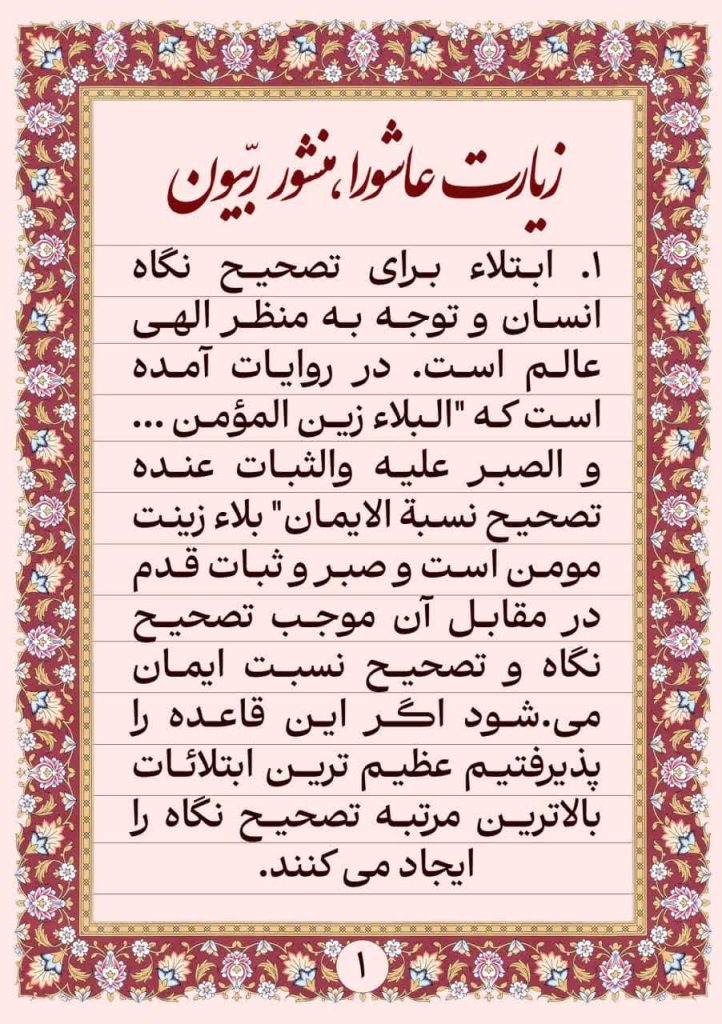 زیارت عاشورا، منشور ربّیون

۱. ابتلاء برای تصحیح نگاه انسان و توجه به منظر الهی عالم است. در روایات آمده است که "البلاء زین المؤمن ... و الصبر علیه والثبات عنده تصحیح نسبة الایمان" بلاء زینت مومن است و صبر و ثبات قدم در مقابل آن موجب تصحیح نگاه و تصحیح نسبت ایمان می.شود اگر این قاعده را پذیرفتیم عظیم ترین ابتلائات بالاترین مرتبه تصحیح نگاه را ایجاد می کنند.

۱